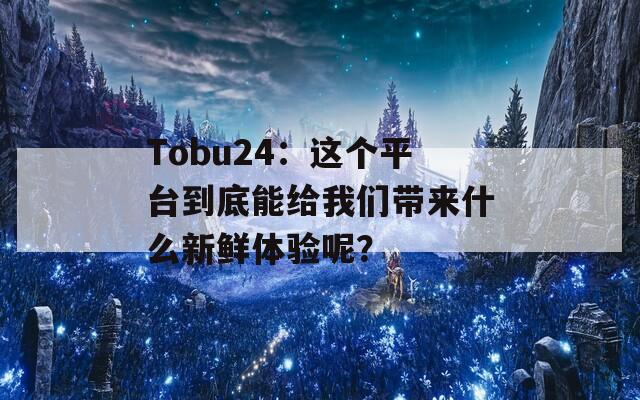 Tobu24：这个平台到底能给我们带来什么新鲜体验呢？